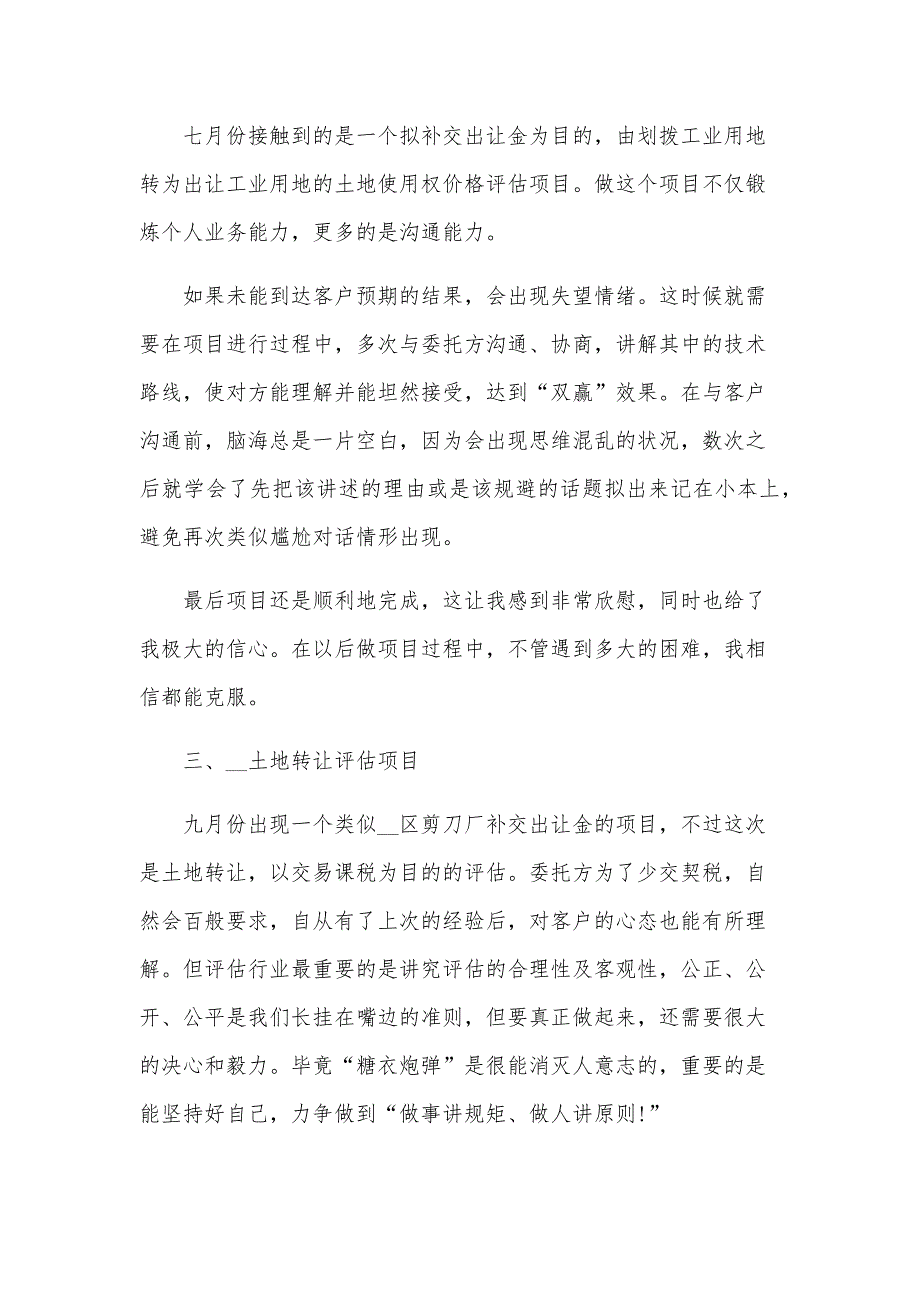 七月份接触到的是一个拟补交出让金为目的，由划拨工业用地转为出让工业用地的土地使用权价格评估项目。做这个项目不仅锻炼个人业务能力，更多的是沟通能力。

如果未能到达客户预期的结果，会出现失望情绪。这时候就需要在项目进行过程中，多次与委托方沟通、协商，讲解其中的技术路线，使对方能理解并能坦然接受，达到“双赢”效果。在与客户沟通前，脑海总是一片空白，因为会出现思维混乱的状况，数次之后就学会了先把该讲述的理由或是该规避的话题拟出来记在小本上，避免再次类似尴尬对话情形出现。

最后项目还是顺利地完成，这让我感到非常欣慰，同时也给了我极大的信心。在以后做项目过程中，不管遇到多大的困难，我相信都能克服。

三、__土地转让评估项目

九月份出现一个类似__区剪刀厂补交出让金的项目，不过这次是土地转让，以交易课税为目的的评估。委托方为了少交契税，自然会百般要求，自从有了上次的经验后，对客户的心态也能有所理解。但评估行业最重要的是讲究评估的合理性及客观性，公正、公开、公平是我们长挂在嘴边的准则，但要真正做起来，还需要很大的决心和毅力。毕竟“糖衣炮弹”是很能消灭人意志的，重要的是能坚持好自己，力争做到“做事讲规矩、做人讲原则!”